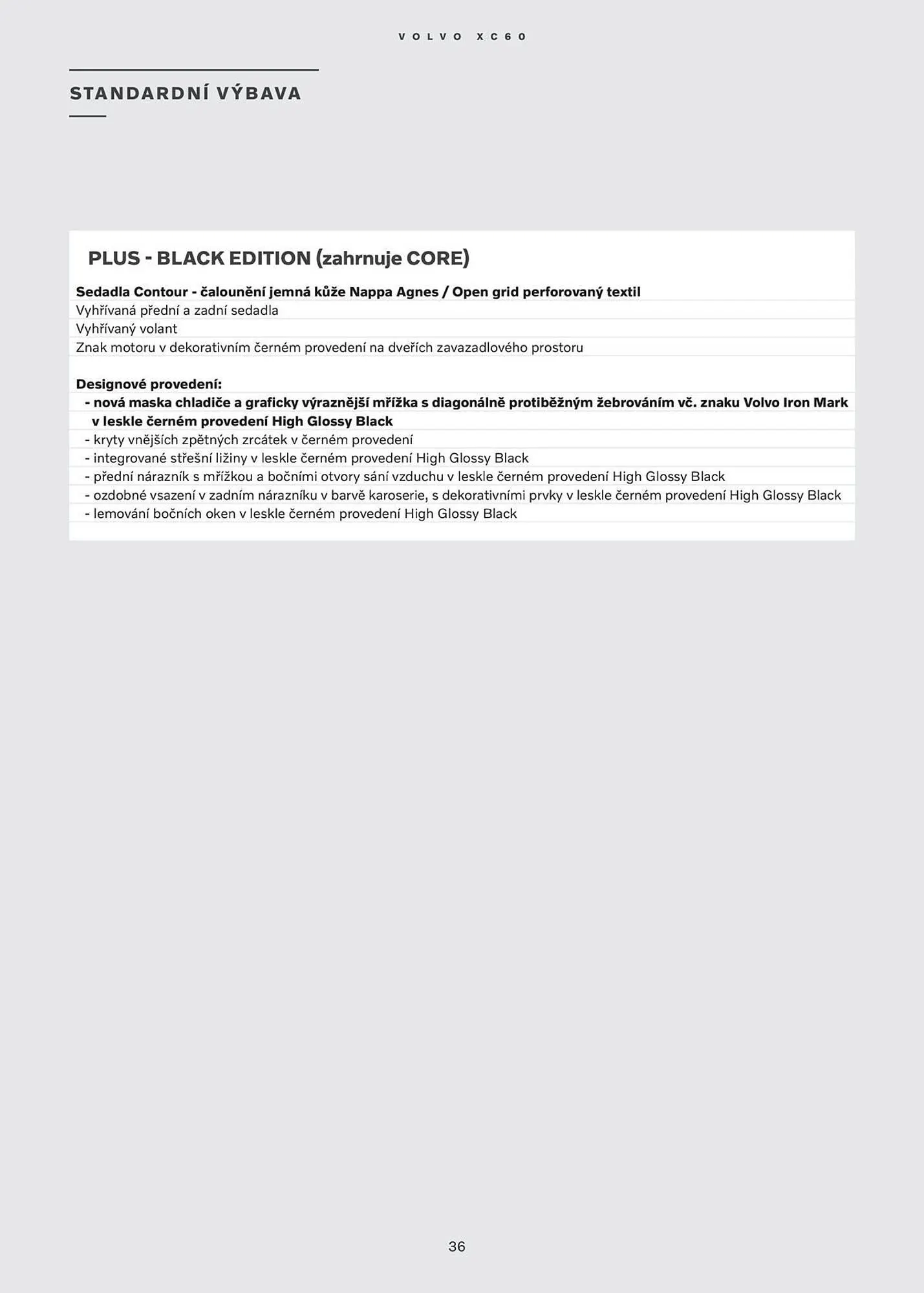 VOLVO XC60

STANDARDNÍ VÝBAVA

PLUS - BLACK EDITION (zahrnuje CORE)

Sedadla Contour - čalounění jemná kůže Nappa Agnes / Open grid perforovaný textil
Vyhřívaná přední a zadní sedadla
Vyhřívaný volant
Znak motoru v dekorativním černém provedení na dveřích zavazadlového prostoru

Designové provedení:
- nová maska chladiče a graficky výraznější mřížka s diagonálně protiběžným žebrováním vč. znaku Volvo Iron Mark v leskle černém provedení High Glossy Black
- kryty vnějších zpětných zrcátek v černém provedení
- integrované střešní ližiny v leskle černém provedení High Glossy Black
- přední nárazník s mřížkou a bočními otvory sání vzduchu v leskle černém provedení High Glossy Black
- ozdobné vsazení v zadním nárazníku v barvě karoserie, s dekorativními prvky v leskle černém provedení High Glossy Black
- lemování bočních oken v leskle černém provedení High Glossy Black

36